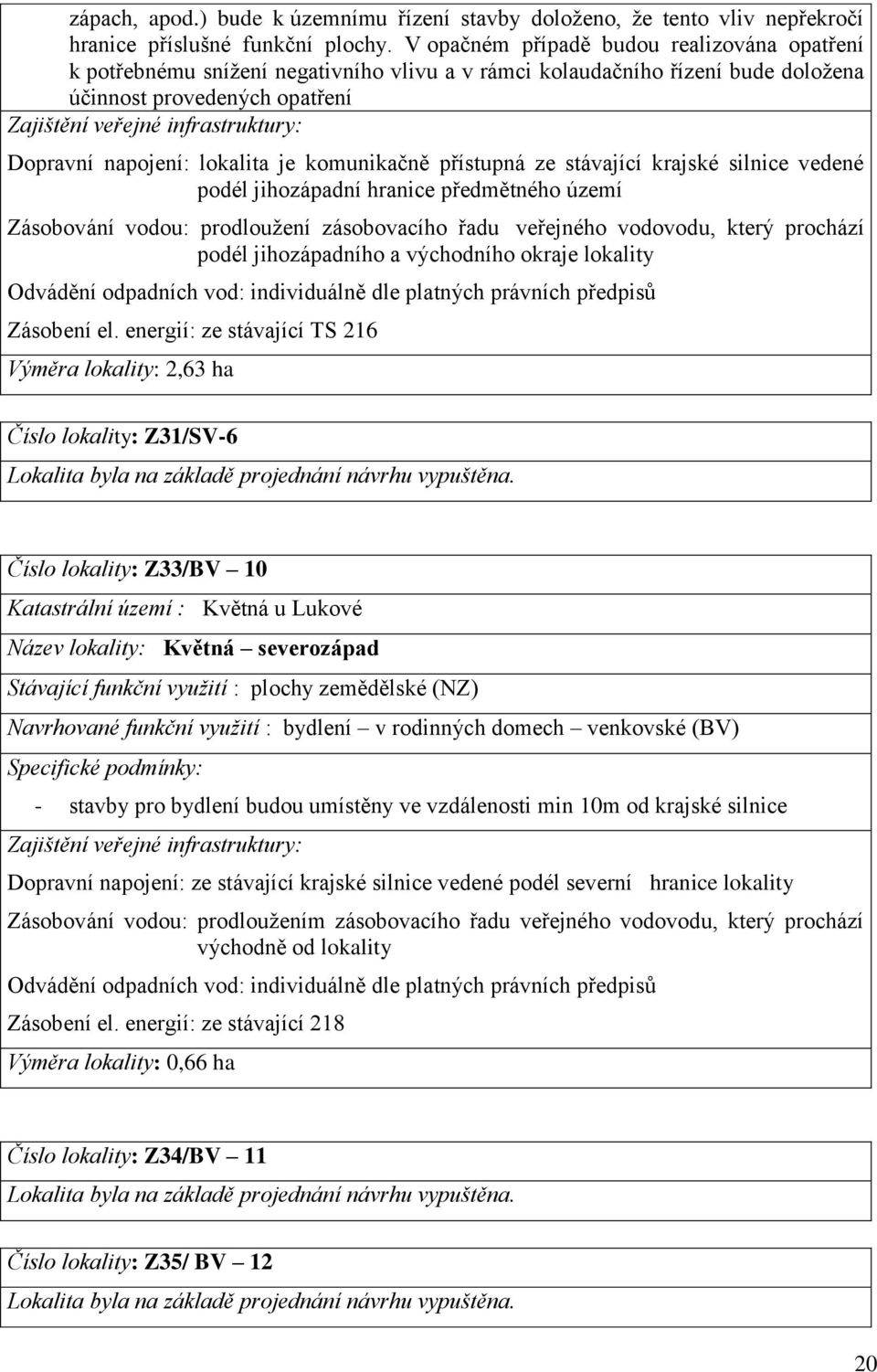 zápach, apod.) bude k územnímu řízení stavby doloženo, že tento vliv nepřekročí hranice příslušné funkční plochy. V opačném případě budou realizována opatření k potřebnému snížení negativního vlivu a v rámci kolaudačního řízení bude doložena účinnost provedených opatření

Zajištění veřejné infrastruktury:

Dopravní napojení: lokalita je komunikačně přístupná ze stávající krajské silnice vedené podél jihozápadní hranice předmětného území

Zásobování vodou: prodloužení zásobovacího řadu veřejného vodovodu, který prochází podél jihozápadního a východního okraje lokality

Odvádění odpadních vod: individuálně dle platných právních předpisů

Zásobení el. energií: ze stávající TS 216

Výměra lokality: 2,63 ha

Číslo lokality: Z31/SV-6

Lokalita byla na základě projednání návrhu vypuštěna.

Číslo lokality: Z33/BV – 10

Katastrální území : Květná u Lukové

Název lokality: Květná – severozápad

Stávající funkční využití : plochy zemědělské (NZ)

Navrhované funkční využití : bydlení – v rodinných domech – venkovské (BV)

Specifické podmínky:

- stavby pro bydlení budou umístěny ve vzdálenosti min 10m od krajské silnice

Zajištění veřejné infrastruktury:

Dopravní napojení: ze stávající krajské silnice vedené podél severní hranice lokality

Zásobování vodou: prodloužením zásobovacího řadu veřejného vodovodu, který prochází východně od lokality

Odvádění odpadních vod: individuálně dle platných právních předpisů

Zásobení el. energií: ze stávající 218

Výměra lokality: 0,66 ha

Číslo lokality: Z34/BV – 11

Lokalita byla na základě projednání návrhu vypuštěna.

Číslo lokality: Z35/ BV – 12

Lokalita byla na základě projednání návrhu vypuštěna.

20